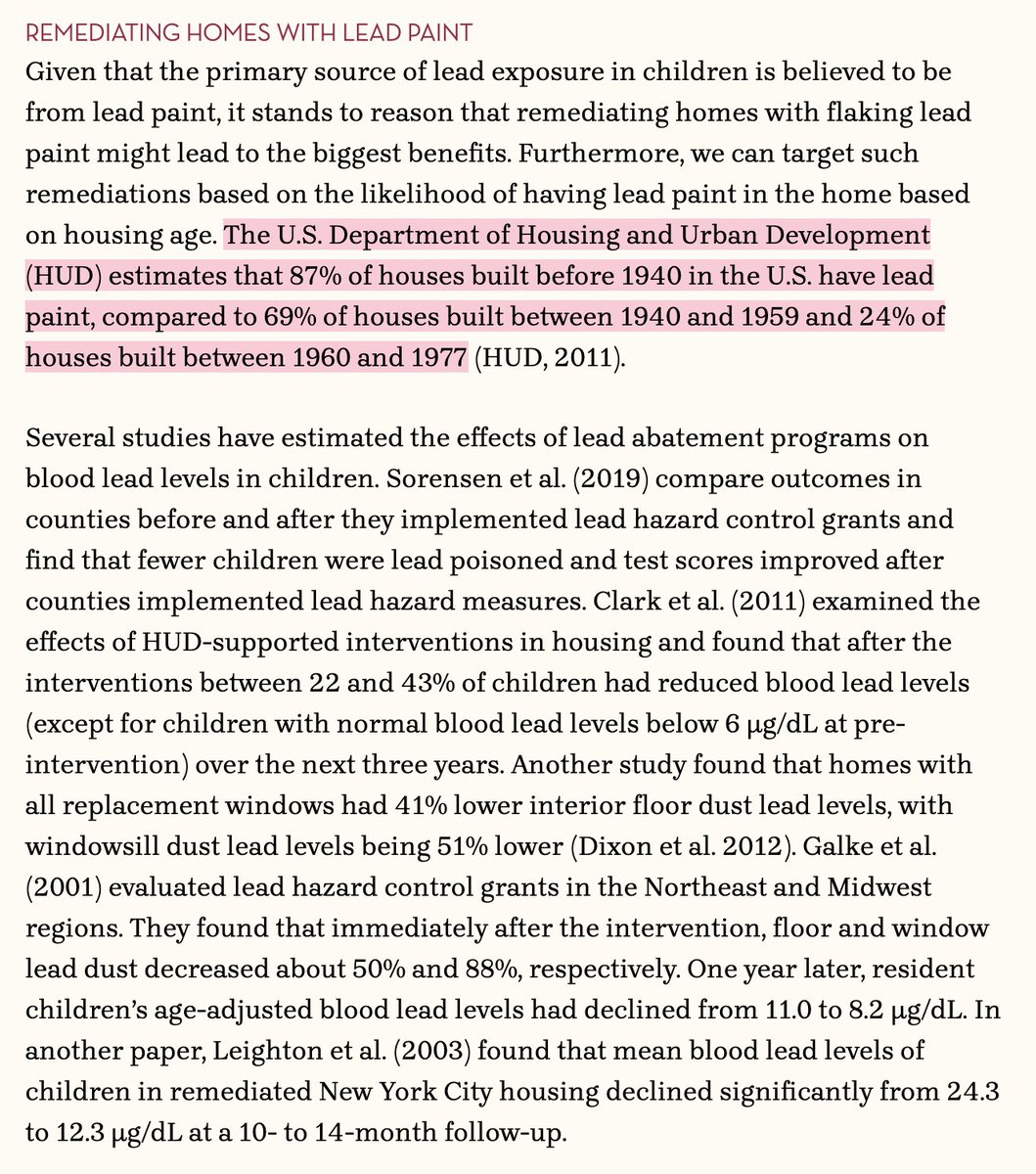 REMEDIATING HOMES WITH LEAD PAINT

Given that the primary source of lead exposure in children is believed to be from lead paint, it stands to reason that remediating homes with flaking lead paint might lead to the biggest benefits. Furthermore, we can target such remediations based on the likelihood of having lead paint in the home based on housing age. The U.S. Department of Housing and Urban Development (HUD) estimates that 87% of houses built before 1940 in the U.S. have lead paint, compared to 69% of houses built between 1940 and 1959 and 24% of houses built between 1960 and 1977 (HUD, 2011).

Several studies have estimated the effects of lead abatement programs on blood lead levels in children. Sorensen et al. (2019) compare outcomes in counties before and after they implemented lead hazard control grants and find that fewer children were lead poisoned and test scores improved after counties implemented lead hazard measures. Clark et al. (2011) examined the effects of HUD-supported interventions in housing and found that after the interventions between 22 and 43% of children had reduced blood lead levels (except for children with normal blood lead levels below 6 μg/dL at pre-intervention) over the next three years. Another study found that homes with all replacement windows had 41% lower interior floor dust lead levels, with windowsill dust lead levels being 51% lower (Dixon et al. 2012). Galke et al. (2001) evaluated lead hazard control grants in the Northeast and Midwest regions. They found that immediately after the intervention, floor and window lead dust decreased about 50% and 88%, respectively. One year later, resident children's age-adjusted blood lead levels had declined from 11.0 to 8.2 μg/dL. In another paper, Leighton et al. (2003) found that mean blood lead levels of children in remediated New York City housing declined significantly from 24.3 to 12.3 μg/dL at a 10- to 14-month follow-up.